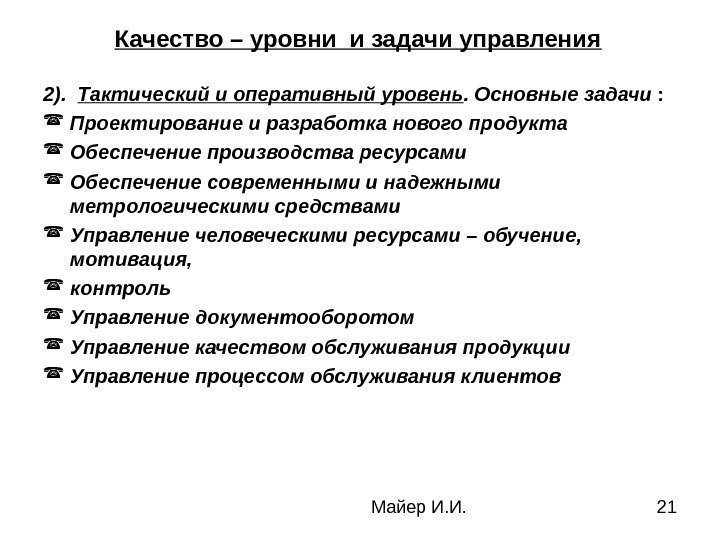 Качество – уровни и задачи управления

2). Тактический и оперативный уровень. Основные задачи :

☎ Проектирование и разработка нового продукта

☎ Обеспечение производства ресурсами

☎ Обеспечение современными и надежными метрологическими средствами

☎ Управление человеческими ресурсами – обучение, мотивация,

☎ контроль

☎ Управление документооборотом

☎ Управление качеством обслуживания продукции

☎ Управление процессом обслуживания клиентов

Майер И.И.

21